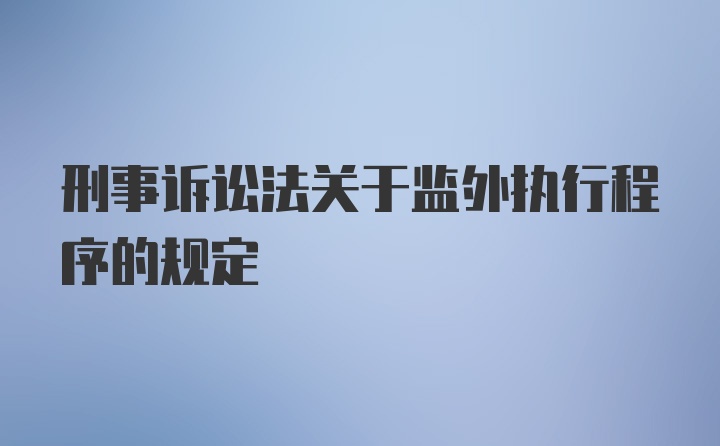 刑事诉讼法关于监外执行程序的规定